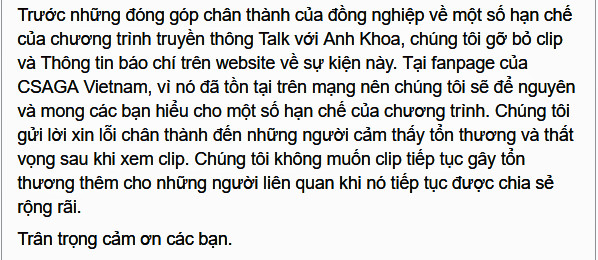 Trước những đóng góp chân thành của đồng nghiệp về một số hạn chế của chương trình truyền thông Talk với Anh Khoa, chúng tôi gỡ bỏ clip và Thông tin báo chí trên website về sự kiện này. Tại fanpage của CSAGA Vietnam, vì nó đã tồn tại trên mạng nên chúng tôi sẽ để nguyên và mong các bạn hiểu cho một số hạn chế của chương trình. Chúng tôi gửi lời xin lỗi chân thành đến những người cảm thấy tổn thương và thất vọng sau khi xem clip. Chúng tôi không muốn clip tiếp tục gây tổn thương thêm cho những người liên quan khi nó tiếp tục được chia sẻ rộng rãi.

Trân trọng cảm ơn các bạn.